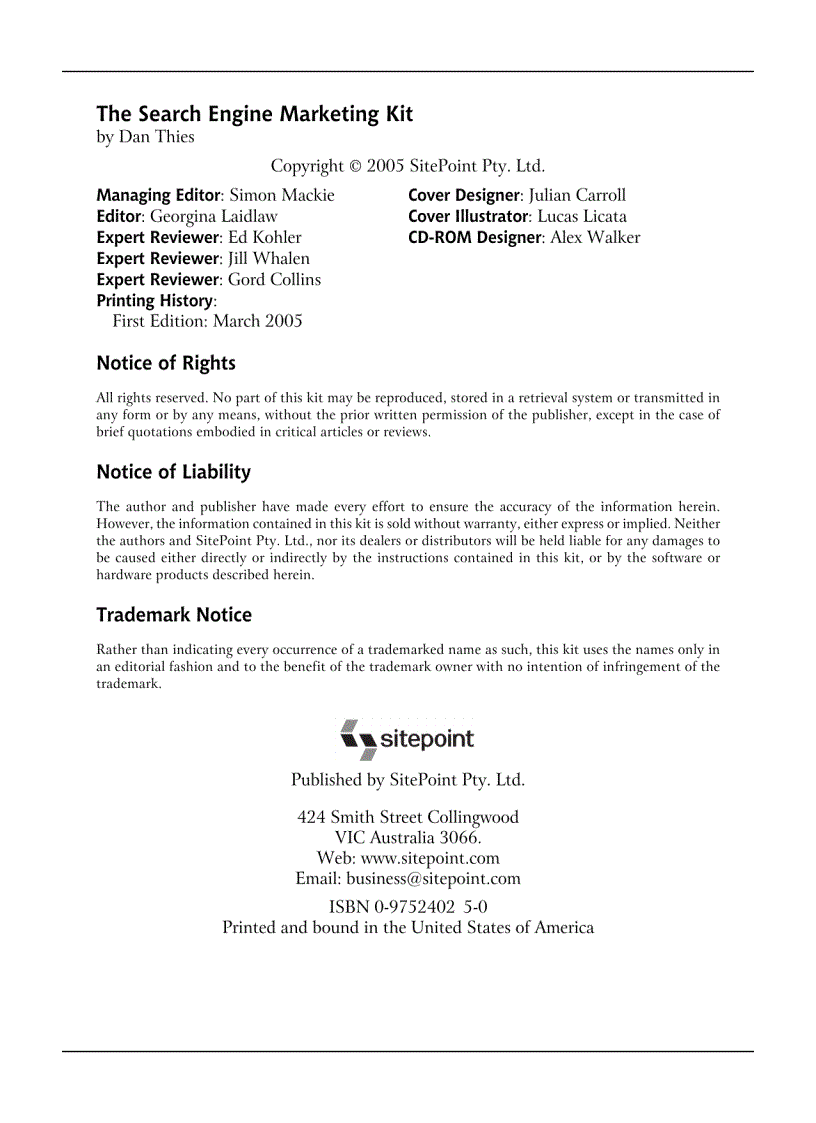 The Search Engine Marketing Kit
by Dan Thies

Copyright © 2005 SitePoint Pty. Ltd.

Managing Editor: Simon Mackie
Editor: Georgina Laidlaw
Expert Reviewer: Ed Kohler
Expert Reviewer: Jill Whalen
Expert Reviewer: Gord Collins
Printing History:
First Edition: March 2005

Cover Designer: Julian Carroll
Cover Illustrator: Lucas Licata
CD-ROM Designer: Alex Walker

Notice of Rights

All rights reserved. No part of this kit may be reproduced, stored in a retrieval system or transmitted in any form or by any means, without the prior written permission of the publisher, except in the case of brief quotations embodied in critical articles or reviews.

Notice of Liability

The author and publisher have made every effort to ensure the accuracy of the information herein. However, the information contained in this kit is sold without warranty, either express or implied. Neither the authors and SitePoint Pty. Ltd., nor its dealers or distributors will be held liable for any damages to be caused either directly or indirectly by the instructions contained in this kit, or by the software or hardware products described herein.

Trademark Notice

Rather than indicating every occurrence of a trademarked name as such, this kit uses the names only in an editorial fashion and to the benefit of the trademark owner with no intention of infringement of the trademark.

sitepoint

Published by SitePoint Pty. Ltd.

424 Smith Street Collingwood
VIC Australia 3066.
Web: www.sitepoint.com
Email: business@sitepoint.com

ISBN 0-9752402 5-0
Printed and bound in the United States of America